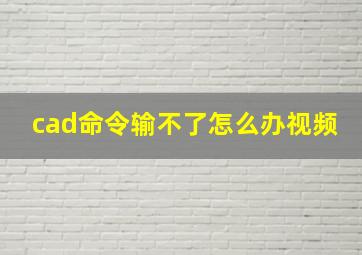 cad命令输不了怎么办视频